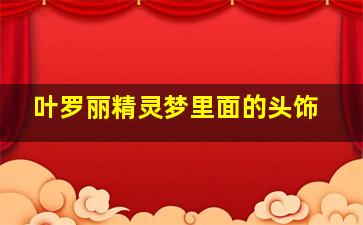 叶罗丽精灵梦里面的头饰